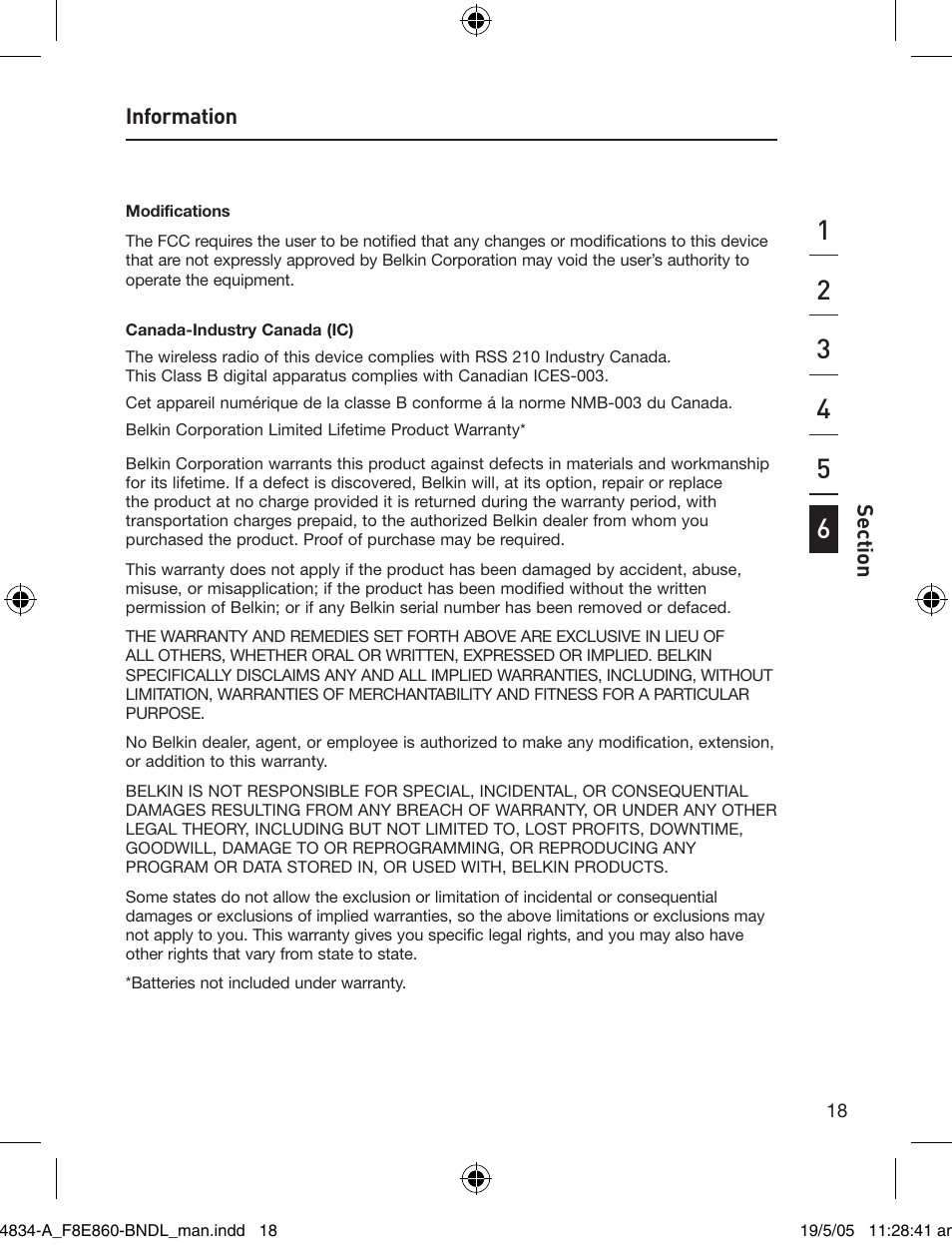 Information

Modifications

The FCC requires the user to be notified that any changes or modifications to this device that are not expressly approved by Belkin Corporation may void the user's authority to operate the equipment.

Canada-Industry Canada (IC)

The wireless radio of this device complies with RSS 210 Industry Canada.
This Class B digital apparatus complies with Canadian ICES-003.

Cet appareil numérique de la classe B conforme á la norme NMB-003 du Canada.

Belkin Corporation Limited Lifetime Product Warranty*

Belkin Corporation warrants this product against defects in materials and workmanship for its lifetime. If a defect is discovered, Belkin will, at its option, repair or replace the product at no charge provided it is returned during the warranty period, with transportation charges prepaid, to the authorized Belkin dealer from whom you purchased the product. Proof of purchase may be required.

This warranty does not apply if the product has been damaged by accident, abuse, misuse, or misapplication; if the product has been modified without the written permission of Belkin; or if any Belkin serial number has been removed or defaced.

THE WARRANTY AND REMEDIES SET FORTH ABOVE ARE EXCLUSIVE IN LIEU OF ALL OTHERS, WHETHER ORAL OR WRITTEN, EXPRESSED OR IMPLIED. BELKIN SPECIFICALLY DISCLAIMS ANY AND ALL IMPLIED WARRANTIES, INCLUDING, WITHOUT LIMITATION, WARRANTIES OF MERCHANTABILITY AND FITNESS FOR A PARTICULAR PURPOSE.

No Belkin dealer, agent, or employee is authorized to make any modification, extension, or addition to this warranty.

BELKIN IS NOT RESPONSIBLE FOR SPECIAL, INCIDENTAL, OR CONSEQUENTIAL DAMAGES RESULTING FROM ANY BREACH OF WARRANTY, OR UNDER ANY OTHER LEGAL THEORY, INCLUDING BUT NOT LIMITED TO, LOST PROFITS, DOWNTIME, GOODWILL, DAMAGE TO OR REPROGRAMMING, OR REPRODUCING ANY PROGRAM OR DATA STORED IN, OR USED WITH, BELKIN PRODUCTS.

Some states do not allow the exclusion or limitation of incidental or consequential damages or exclusions of implied warranties, so the above limitations or exclusions may not apply to you. This warranty gives you specific legal rights, and you may also have other rights that vary from state to state.

*Batteries not included under warranty.

1
2
3
4
5
6
Section

18

4834-A_F8E860-BNDL_man.indd 18 19/5/05 11:28:41 ar